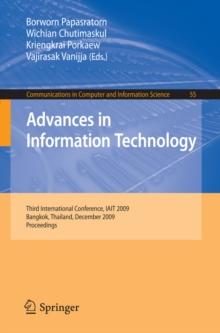 Borworn Papasratorn
Wichian Chutimaskul
Kriengkrai Porkaew
Vajirasak Vanijja (Eds.)

Communications in Computer and Information Science 55

Advances in Information Technology

Third International Conference, IAIT 2009
Bangkok, Thailand, December 2009
Proceedings

Springer